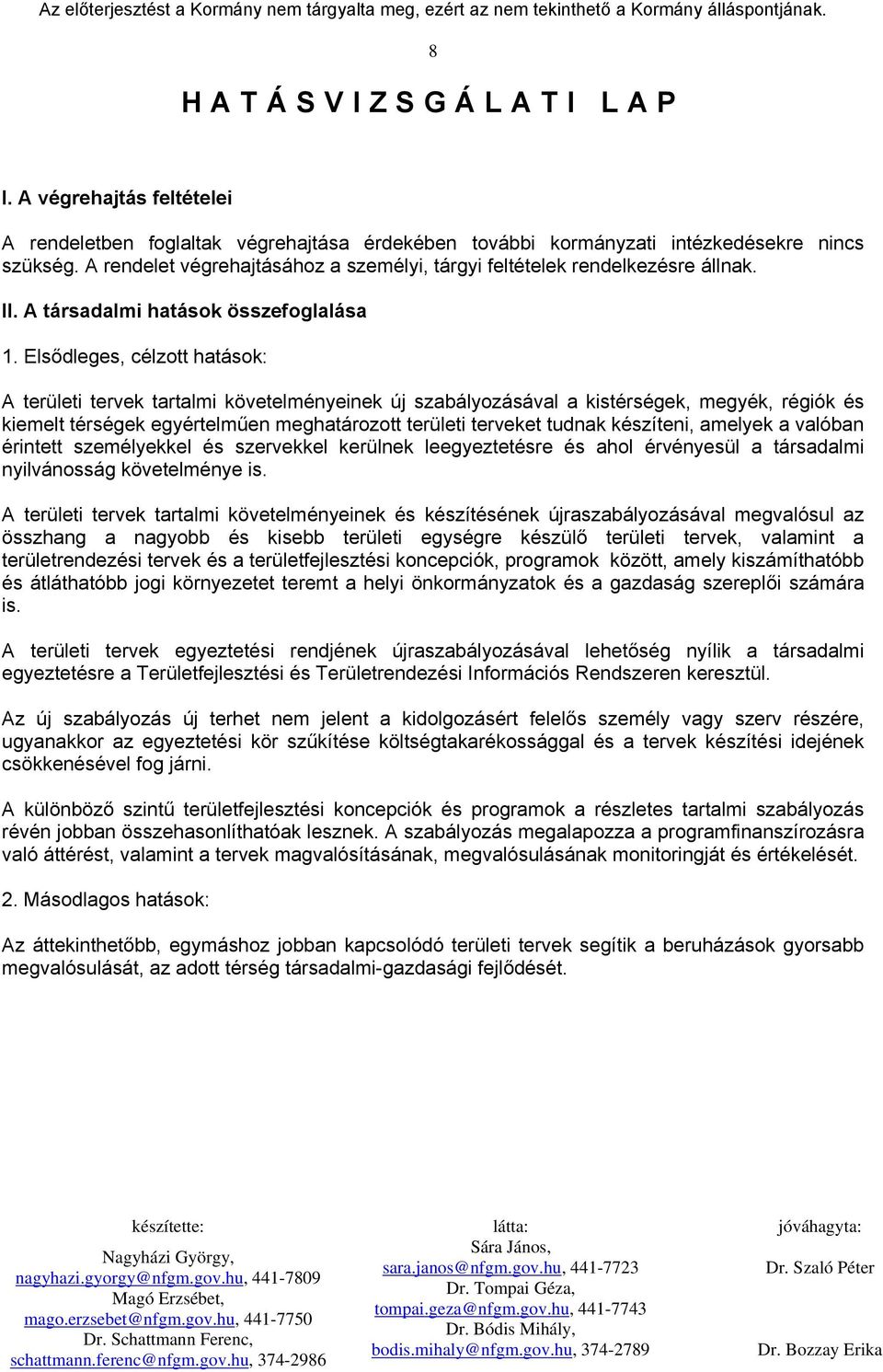 Az előterjesztést a Kormány nem tárgyalta meg, ezért az nem tekinthető a Kormány álláspontjának.

8

H A T Á S V I Z S G Á L A T I  L A P

I. A végrehajtás feltételei

A rendeletben foglaltak végrehajtása érdekében további kormányzati intézkedésekre nincs szükség. A rendelet végrehajtásához a személyi, tárgyi feltételek rendelkezésre állnak.

II. A társadalmi hatások összefoglalása

1. Elsődleges, célzott hatások:

A területi tervek tartalmi követelményeinek új szabályozásával a kistérségek, megyék, régiók és kiemelt térségek egyértelműen meghatározott területi terveket tudnak készíteni, amelyek a valóban érintett személyekkel és szervekkel kerülnek leegyeztetésre és ahol érvényesül a társadalmi nyilvánosság követelménye is.

A területi tervek tartalmi követelményeinek és készítésének újraszabályozásával megvalósul az összhang a nagyobb és kisebb területi egységre készülő területi tervek, valamint a területrendezési tervek és a területfejlesztési koncepciók, programok között, amely kiszámíthatóbb és átláthatóbb jogi környezetet teremt a helyi önkormányzatok és a gazdaság szereplői számára is.

A területi tervek egyeztetési rendjének újraszabályozásával lehetőség nyílik a társadalmi egyeztetésre a Területfejlesztési és Területrendezési Információs Rendszeren keresztül.

Az új szabályozás új terhet nem jelent a kidolgozásért felelős személy vagy szerv részére, ugyanakkor az egyeztetési kör szűkítése költségtakarékossággal és a tervek készítési idejének csökkenésével fog járni.

A különböző szintű területfejlesztési koncepciók és programok a részletes tartalmi szabályozás révén jobban összehasonlíthatóak lesznek. A szabályozás megalapozza a programfinanszírozásra való áttérést, valamint a tervek magvalósításának, megvalósulásának monitoringját és értékelését.

2. Másodlagos hatások:

Az áttekinthetőbb, egymáshoz jobban kapcsolódó területi tervek segítik a beruházások gyorsabb megvalósulását, az adott térség társadalmi-gazdasági fejlődését.

készítette:
Nagyházi György, nagyhazi.gyorgy@nfgm.gov.hu, 441-7809
Magó Erzsébet, mago.erzsebet@nfgm.gov.hu, 441-7750
Dr. Schattmann Ferenc, schattmann.ferenc@nfgm.gov.hu, 374-2986

látta:
Sára János, sara.janos@nfgm.gov.hu, 441-7723
Dr. Tompai Géza, tompai.geza@nfgm.gov.hu, 441-7743
Dr. Bódis Mihály, bodis.mihaly@nfgm.gov.hu, 374-2789

jóváhagyta:
Dr. Szaló Péter
Dr. Bozzay Erika